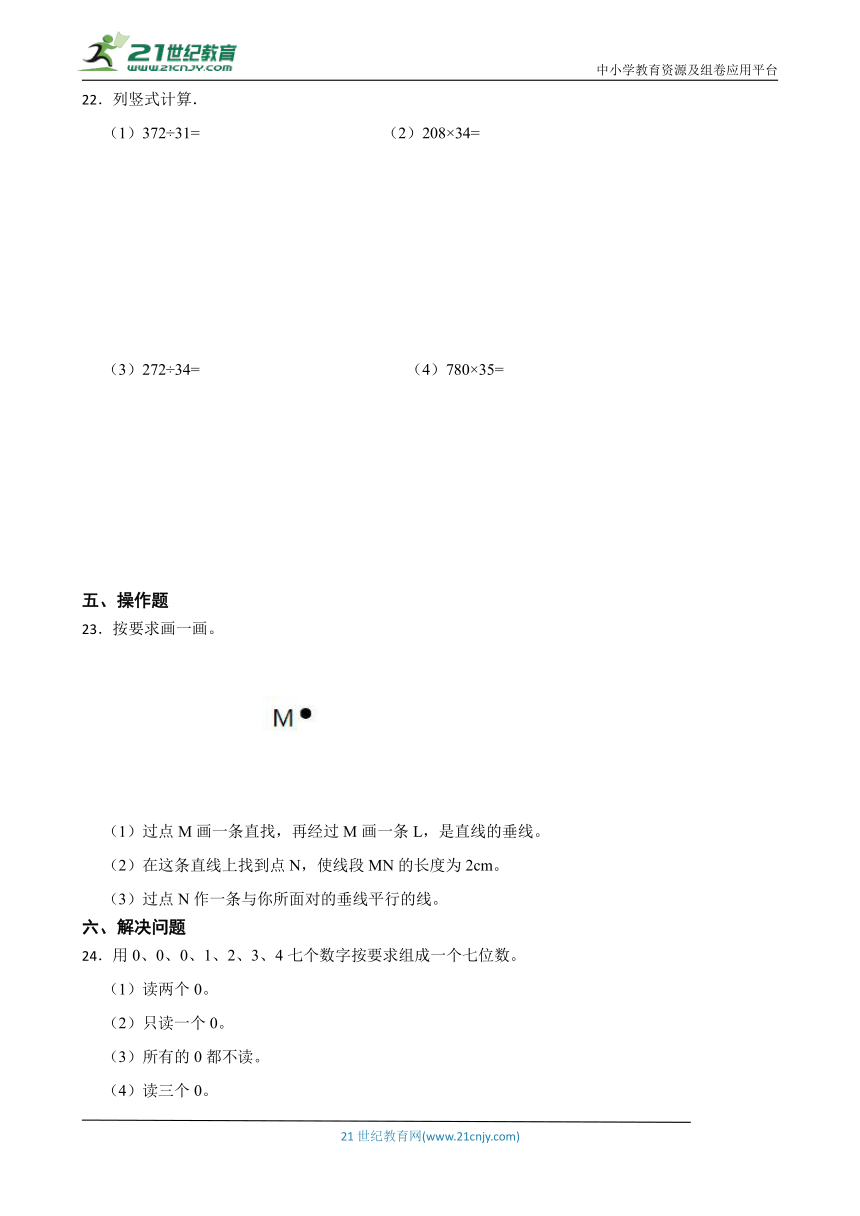 21世纪教育
www.21cnjy.com

中小学教育资源及组卷应用平台

22．列竖式计算.

（1）372÷31=

（2）208×34=

（3）272÷34=

（4）780×35=

五、操作题

23．按要求画一画。

M

（1）过点 M 画一条直找，再经过 M 画一条 L，是直线的垂线。

（2）在这条直线上找到点 N，使线段 MN 的长度为 2cm。

（3）过点 N 作一条与你所面对的垂线平行的线。

六、解决问题

24．用 0、0、0、1、2、3、4 七个数字按要求组成一个七位数。

（1）读两个 0。

（2）只读一个 0。

（3）所有的 0 都不读。

（4）读三个 0。

21 世纪教育网(www.21cnjy.com)